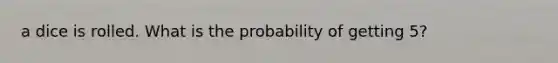 a dice is rolled. What is the probability of getting 5?